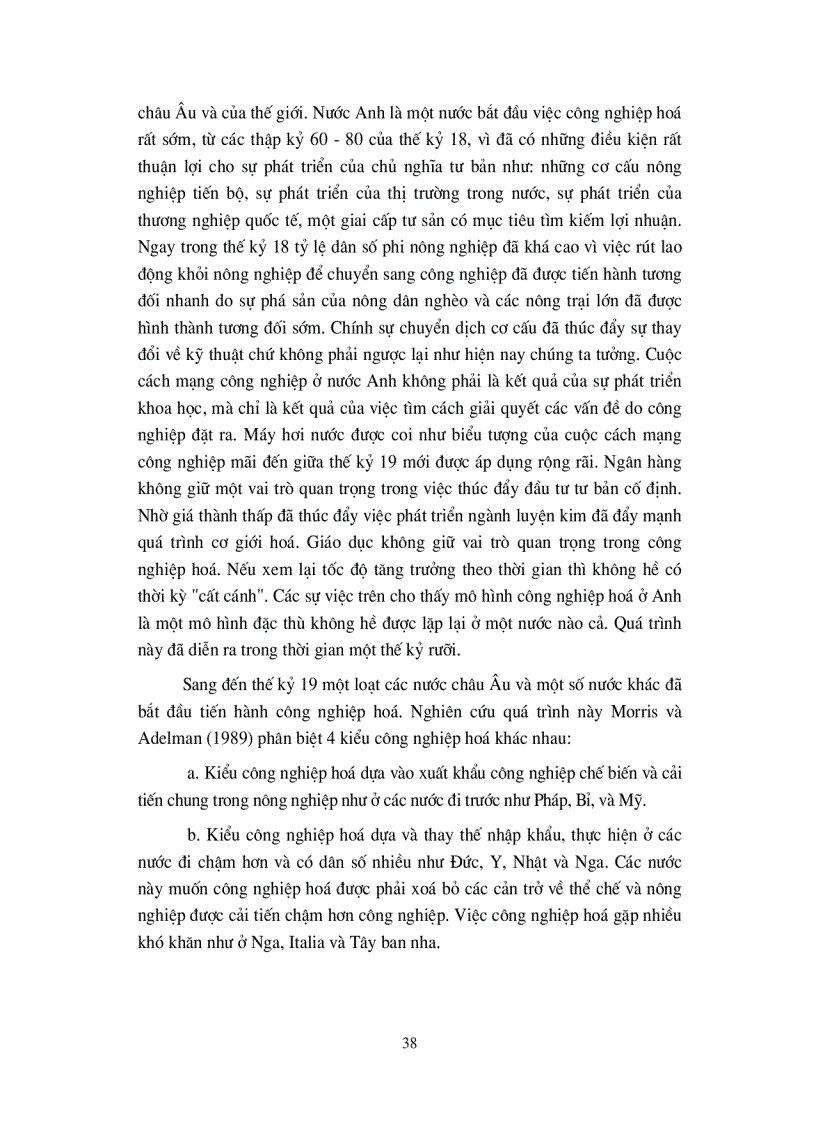 châu Âu và của thế giới. Nước Anh là một nước bắt đầu việc công nghiệp hoá rất sớm, từ các thập kỷ 60 - 80 của thế kỷ 18, vì đã có những điều kiện rất thuận lợi cho sự phát triển của chủ nghĩa tư bản như: những cơ cấu nông nghiệp tiến bộ, sự phát triển của thị trường trong nước, sự phát triển của thương nghiệp quốc tế, một giai cấp tư sản có mục tiêu tìm kiếm lợi nhuận. Ngay trong thế kỷ 18 tỷ lệ dân số phi nông nghiệp đã khá cao vì việc rút lao động khỏi nông nghiệp để chuyển sang công nghiệp đã được tiến hành tương đối nhanh do sự phá sản của nông dân nghèo và các nông trại lớn đã được hình thành tương đối sớm. Chính sự chuyển dịch cơ cấu đã thúc đẩy sự thay đổi về kỹ thuật chứ không phải ngược lại như hiện nay chúng ta tưởng. Cuộc cách mạng công nghiệp ở nước Anh không phải là kết quả của sự phát triển khoa học, mà chỉ là kết quả của việc tìm cách giải quyết các vấn đề do công nghiệp đặt ra. Máy hơi nước được coi như biểu tượng của cuộc cách mạng công nghiệp mãi đến giữa thế kỷ 19 mới được áp dụng rộng rãi. Ngân hàng không giữ một vai trò quan trọng trong việc thúc đẩy đầu tư tư bản cố định. Nhờ giá thành thấp đã thúc đẩy việc phát triển ngành luyện kim đã đẩy mạnh quá trình cơ giới hoá. Giáo dục không giữ vai trò quan trọng trong công nghiệp hoá. Nếu xem lại tốc độ tăng trưởng theo thời gian thì không hề có thời kỳ "cất cánh". Các sự việc trên cho thấy mô hình công nghiệp hoá ở Anh là một mô hình đặc thù không hề được lặp lại ở một nước nào cả. Quá trình này đã diễn ra trong thời gian một thế kỷ rưỡi.

Sang đến thế kỷ 19 một loạt các nước châu Âu và một số nước khác đã bắt đầu tiến hành công nghiệp hoá. Nghiên cứu quá trình này Morris và Adelman (1989) phân biệt 4 kiểu công nghiệp hoá khác nhau:

a. Kiểu công nghiệp hoá dựa vào xuất khẩu công nghiệp chế biến và cải tiến chung trong nông nghiệp như ở các nước đi trước như Pháp, Bỉ, và Mỹ.

b. Kiểu công nghiệp hoá dựa và thay thế nhập khẩu, thực hiện ở các nước đi chậm hơn và có dân số nhiều như Đức, Y, Nhật và Nga. Các nước này muốn công nghiệp hoá được phải xoá bỏ các cản trở về thể chế và nông nghiệp được cải tiến chậm hơn công nghiệp. Việc công nghiệp hoá gặp nhiều khó khăn như ở Nga, Italia và Tây ban nha.

38